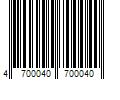 4 700040 700040